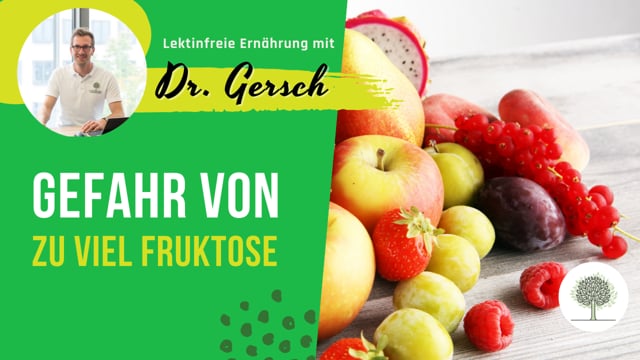 Lektinfreie Ernährung mit

Dr. Gersch

GEFAHR VON
ZU VIEL FRUKTOSE